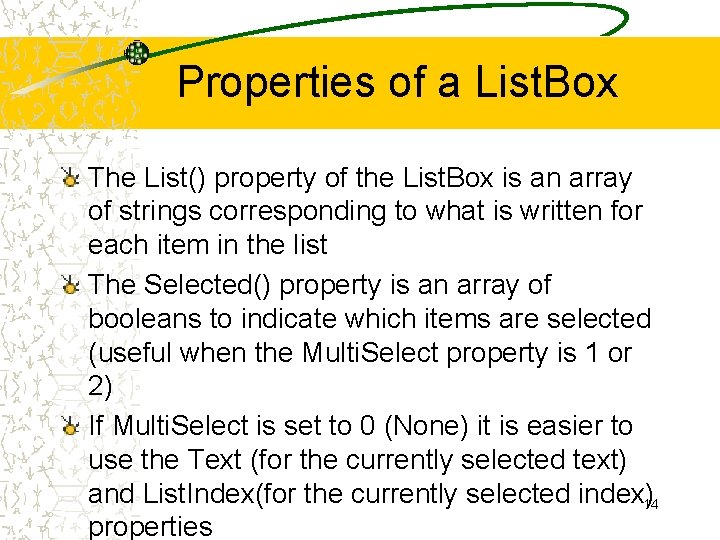 Properties of a ListBox

The List() property of the ListBox is an array of strings corresponding to what is written for each item in the list

The Selected() property is an array of booleans to indicate which items are selected (useful when the MultiSelect property is 1 or 2)

If MultiSelect is set to 0 (None) it is easier to use the Text (for the currently selected text) and ListIndex(for the currently selected index) properties

14